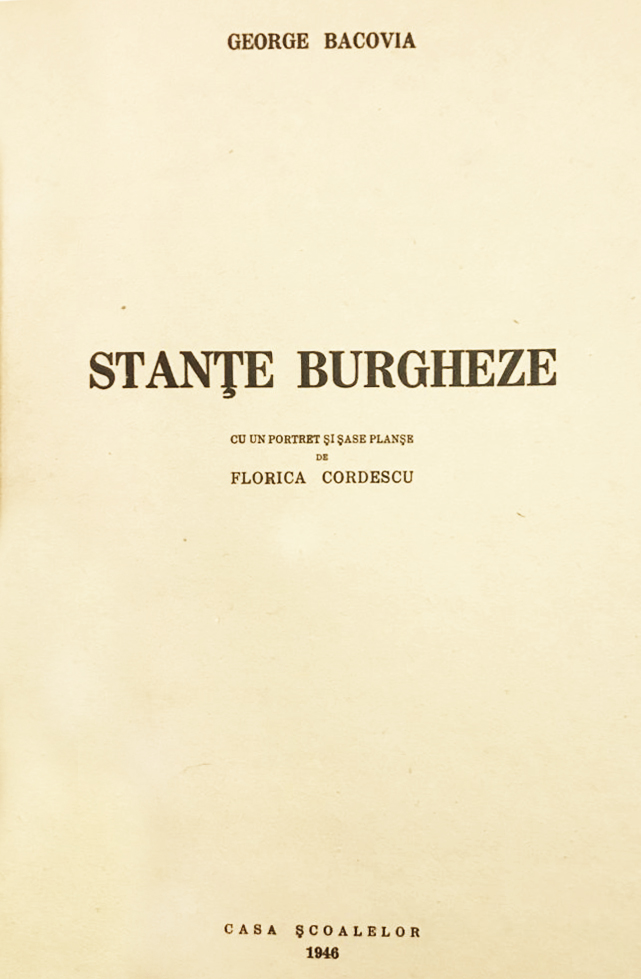 GEORGE BACOVIA

STANŢE BURGHEZE

CU UN PORTRET ŞI ŞASE PLANŞE
DE
FLORICA CORDESCU

CASA ŞCOALELOR
1946